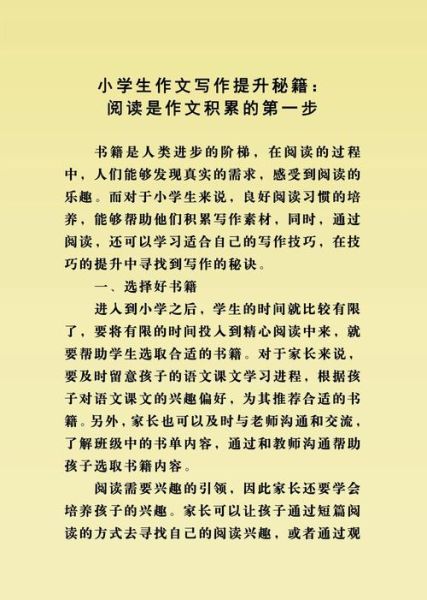 小学生作文写作提升秘籍：
阅读是作文积累的第一步

书籍是人类进步的阶梯，在阅读的过程中，人们能够发现真实的需求，感受到阅读的乐趣。而对于小学生来说，良好阅读习惯的培养，能够帮助他们积累写作素材，同时，通过阅读，还可以学习适合自己的写作技巧，在技巧的提升中寻找到写作的秘诀。

一、选择好书籍

进入到小学之后，学生的时间就比较有限了，要将有限的时间投入到精心阅读中来，就要帮助学生选取合适的书籍。对于家长来说，要及时留意孩子的语文课文学习进程，根据孩子对语文课文的兴趣偏好，为其推荐合适的书籍。另外，家长也可以及时与老师沟通和交流，了解班级中的书单内容，通过和教师沟通帮助孩子选取书籍内容。

阅读需要兴趣的引领，因此家长还要学会培养孩子的兴趣。家长可以让孩子通过短篇阅读的方式去寻找自己的阅读兴趣，或者通过观